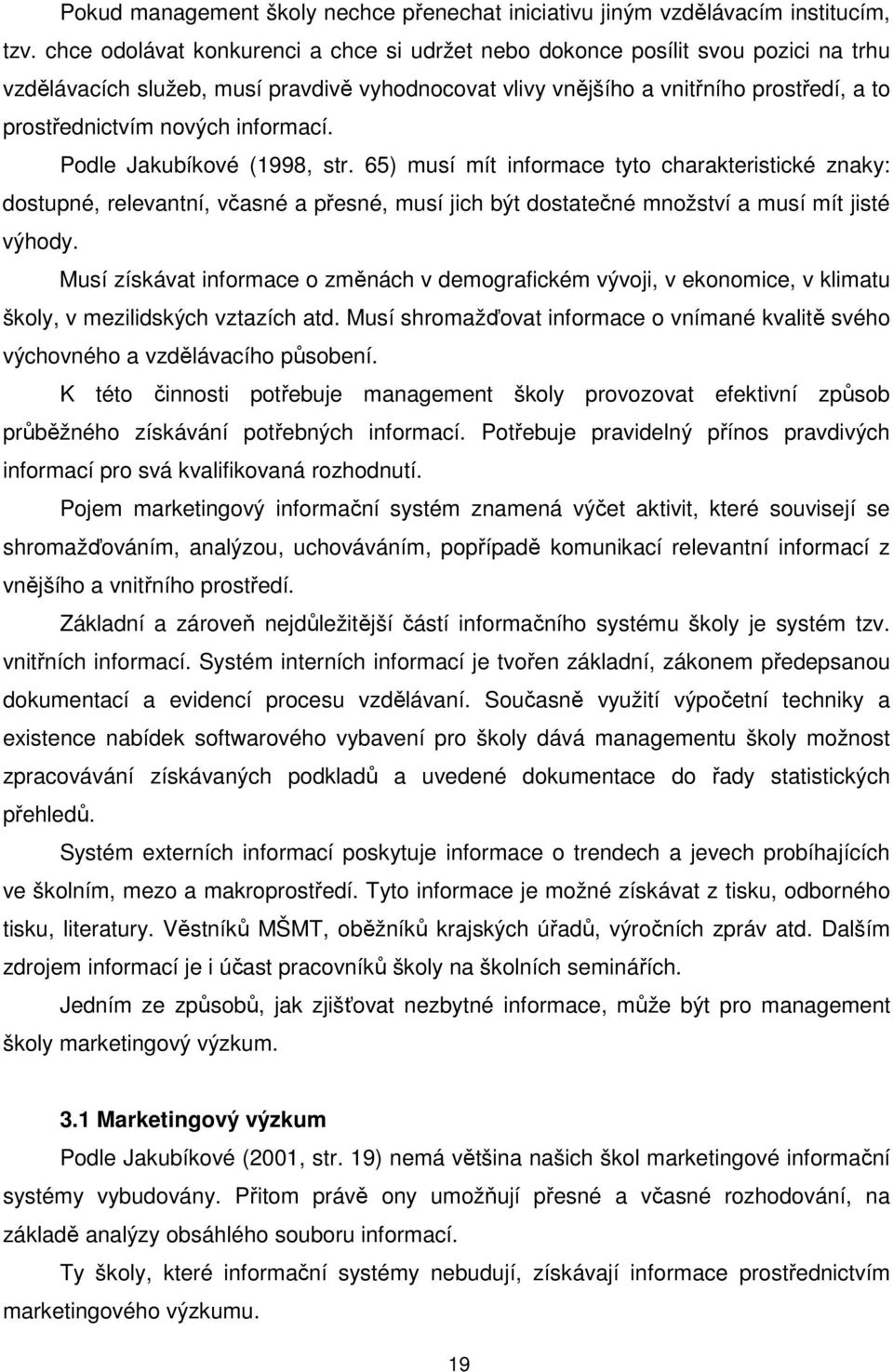 Pokud management školy nechce přenechat iniciativu jiným vzdělávacím institucím, tzv. chce odolávat konkurenci a chce si udržet nebo dokonce posílit svou pozici na trhu vzdělávacích služeb, musí pravdivě vyhodnocovat vlivy vnějšího a vnitřního prostředí, a to prostřednictvím nových informací.

Podle Jakubíkové (1998, str. 65) musí mít informace tyto charakteristické znaky: dostupné, relevantní, včasné a přesné, musí jich být dostatečné množství a musí mít jisté výhody.

Musí získávat informace o změnách v demografickém vývoji, v ekonomice, v klimatu školy, v mezilidských vztazích atd. Musí shromažďovat informace o vnímané kvalitě svého výchovného a vzdělávacího působení.

K této činnosti potřebuje management školy provozovat efektivní způsob průběžného získávání potřebných informací. Potřebuje pravidelný přínos pravdivých informací pro svá kvalifikovaná rozhodnutí.

Pojem marketingový informační systém znamená výčet aktivit, které souvisejí se shromažďováním, analýzou, uchováváním, popřípadě komunikací relevantní informací z vnějšího a vnitřního prostředí.

Základní a zároveň nejdůležitější částí informačního systému školy je systém tzv. vnitřních informací. Systém interních informací je tvořen základní, zákonem předepsanou dokumentací a evidencí procesu vzdělávaní. Současně využití výpočetní techniky a existence nabídek softwarového vybavení pro školy dává managementu školy možnost zpracovávání získávaných podkladů a uvedené dokumentace do řady statistických přehledů.

Systém externích informací poskytuje informace o trendech a jevech probíhajících ve školním, mezo a makroprostředí. Tyto informace je možné získávat z tisku, odborného tisku, literatury. Věstníků MŠMT, oběžníků krajských úřadů, výročních zpráv atd. Dalším zdrojem informací je i účast pracovníků školy na školních seminářích.

Jedním ze způsobů, jak zjišťovat nezbytné informace, může být pro management školy marketingový výzkum.

3.1 Marketingový výzkum

Podle Jakubíkové (2001, str. 19) nemá většina našich škol marketingové informační systémy vybudovány. Přitom právě ony umožňují přesné a včasné rozhodování, na základě analýzy obsáhlého souboru informací.

Ty školy, které informační systémy nebudují, získávají informace prostřednictvím marketingového výzkumu.

19